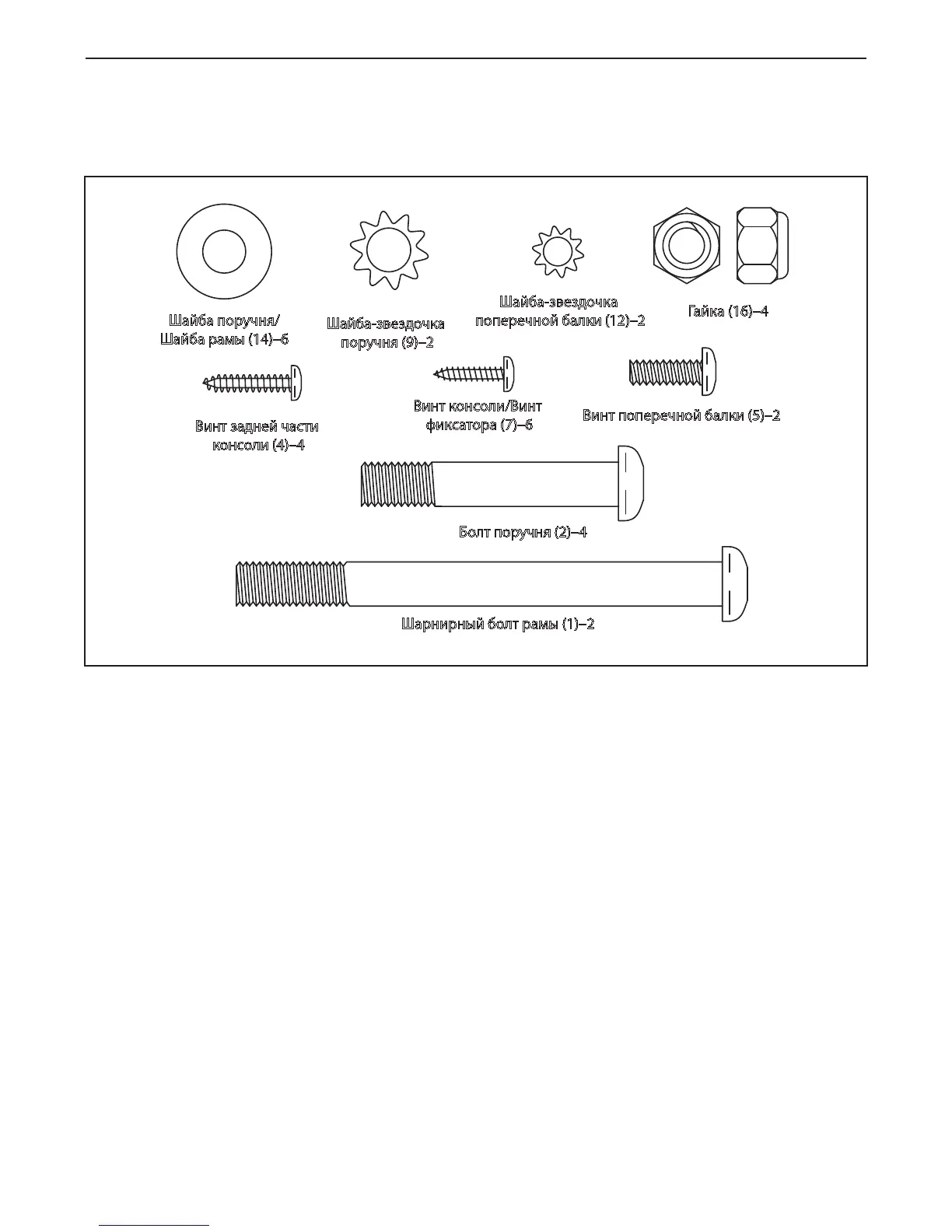 Шайба поручня/
Шайба рамы (14)–6

Шайба-звездочка
поручня (9)–2

Шайба-звездочка
поперечной балки (12)–2

Гайка (16)–4

Винт задней части
консоли (4)–4

Винт консоли/Винт
фиксатора (7)–6

Винт поперечной балки (5)–2

Болт поручня (2)–4

Шарнирный болт рамы (1)–2